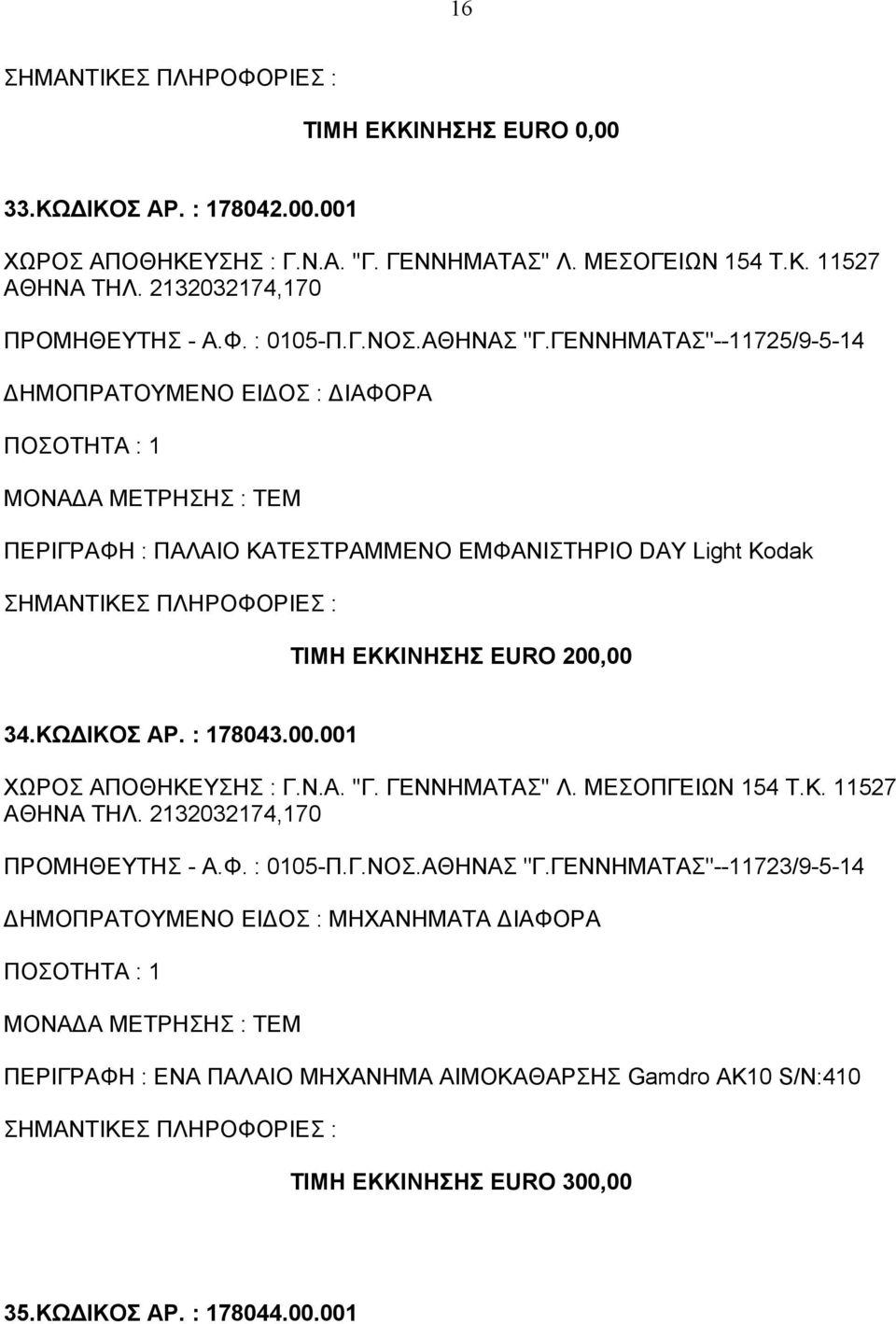 16

ΣΗΜΑΝΤΙΚΕΣ ΠΛΗΡΟΦΟΡΙΕΣ :

ΤΙΜΗ ΕΚΚΙΝΗΣΗΣ EURO 0,00

33.ΚΩΔΙΚΟΣ ΑΡ. : 178042.00.001

ΧΩΡΟΣ ΑΠΟΘΗΚΕΥΣΗΣ : Γ.Ν.Α. "Γ. ΓΕΝΝΗΜΑΤΑΣ" Λ. ΜΕΣΟΓΕΙΩΝ 154 Τ.Κ. 11527 ΑΘΗΝΑ ΤΗΛ. 2132032174,170

ΠΡΟΜΗΘΕΥΤΗΣ - Α.Φ. : 0105-Π.Γ.ΝΟΣ.ΑΘΗΝΑΣ "Γ.ΓΕΝΝΗΜΑΤΑΣ"--11725/9-5-14

ΔΗΜΟΠΡΑΤΟΥΜΕΝΟ ΕΙΔΟΣ : ΔΙΑΦΟΡΑ

ΠΟΣΟΤΗΤΑ : 1

ΜΟΝΑΔΑ ΜΕΤΡΗΣΗΣ : ΤΕΜ

ΠΕΡΙΓΡΑΦΗ : ΠΑΛΑΙΟ ΚΑΤΕΣΤΡΑΜΜΕΝΟ ΕΜΦΑΝΙΣΤΗΡΙΟ DAY Light Kodak

ΣΗΜΑΝΤΙΚΕΣ ΠΛΗΡΟΦΟΡΙΕΣ :

ΤΙΜΗ ΕΚΚΙΝΗΣΗΣ EURO 200,00

34.ΚΩΔΙΚΟΣ ΑΡ. : 178043.00.001

ΧΩΡΟΣ ΑΠΟΘΗΚΕΥΣΗΣ : Γ.Ν.Α. "Γ. ΓΕΝΝΗΜΑΤΑΣ" Λ. ΜΕΣΟΠΓΕΙΩΝ 154 Τ.Κ. 11527 ΑΘΗΝΑ ΤΗΛ. 2132032174,170

ΠΡΟΜΗΘΕΥΤΗΣ - Α.Φ. : 0105-Π.Γ.ΝΟΣ.ΑΘΗΝΑΣ "Γ.ΓΕΝΝΗΜΑΤΑΣ"--11723/9-5-14

ΔΗΜΟΠΡΑΤΟΥΜΕΝΟ ΕΙΔΟΣ : ΜΗΧΑΝΗΜΑΤΑ ΔΙΑΦΟΡΑ

ΠΟΣΟΤΗΤΑ : 1

ΜΟΝΑΔΑ ΜΕΤΡΗΣΗΣ : ΤΕΜ

ΠΕΡΙΓΡΑΦΗ : ΕΝΑ ΠΑΛΑΙΟ ΜΗΧΑΝΗΜΑ ΑΙΜΟΚΑΘΑΡΣΗΣ Gamdro AK10 S/N:410

ΣΗΜΑΝΤΙΚΕΣ ΠΛΗΡΟΦΟΡΙΕΣ :

ΤΙΜΗ ΕΚΚΙΝΗΣΗΣ EURO 300,00

35.ΚΩΔΙΚΟΣ ΑΡ. : 178044.00.001